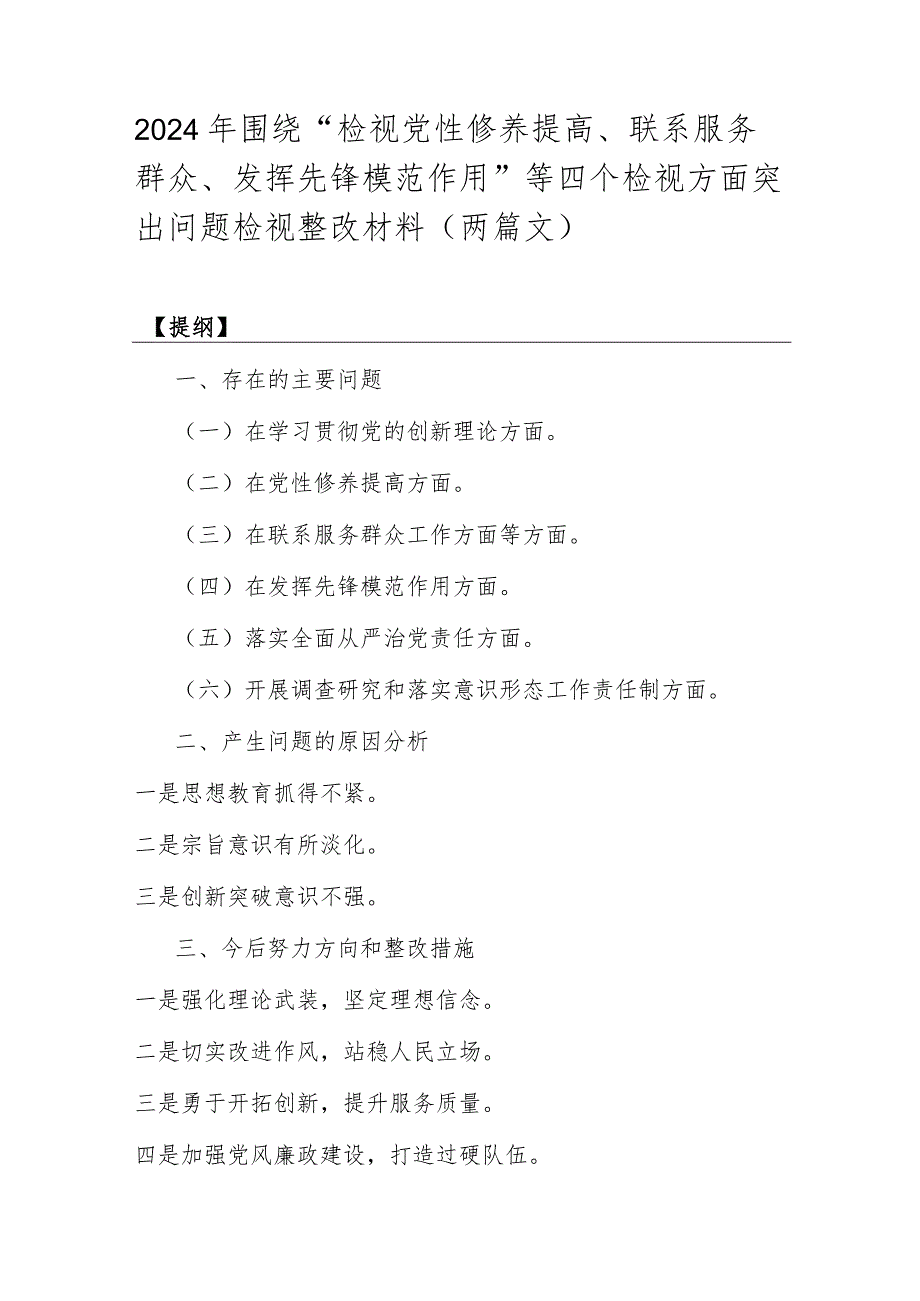 2024年围绕“检视党性修养提高、联系服务群众、发挥先锋模范作用”等四个检视方面突出问题检视整改材料（两篇文）

【提纲】

一、存在的主要问题

（一）在学习贯彻党的创新理论方面。

（二）在党性修养提高方面。

（三）在联系服务群众工作方面等方面。

（四）在发挥先锋模范作用方面。

（五）落实全面从严治党责任方面。

（六）开展调查研究和落实意识形态工作责任制方面。

二、产生问题的原因分析

一是思想教育抓得不紧。

二是宗旨意识有所淡化。

三是创新突破意识不强。

三、今后努力方向和整改措施

一是强化理论武装，坚定理想信念。

二是切实改进作风，站稳人民立场。

三是勇于开拓创新，提升服务质量。

四是加强党风廉政建设，打造过硬队伍。